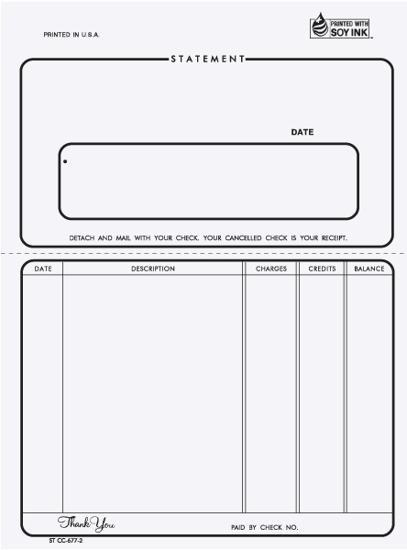 PRINTED IN U.S.A.

PRINTED WITH SOY INK

STATEMENT

DATE

DETACH AND MAIL WITH YOUR CHECK. YOUR CANCELLED CHECK IS YOUR RECEIPT.

| DATE | DESCRIPTION | CHARGES | CREDITS | BALANCE |
|---|---|---|---|---|
| | | | | |

Thank You

PAID BY CHECK NO.

ST CC-677-2